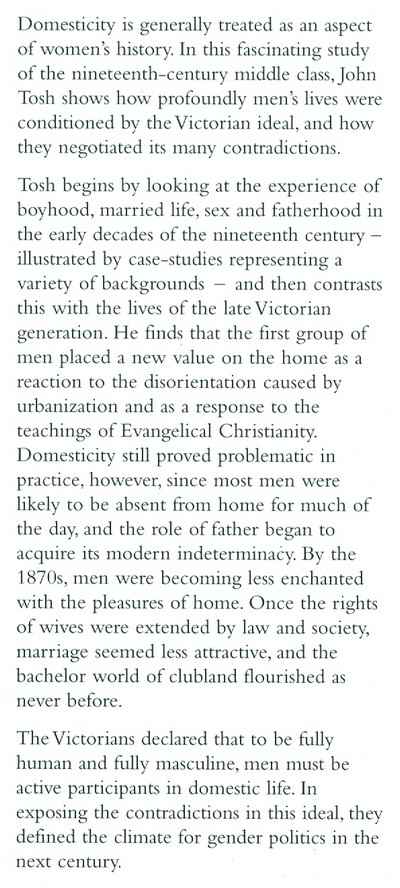 Domesticity is generally treated as an aspect of women's history. In this fascinating study of the nineteenth-century middle class, John Tosh shows how profoundly men's lives were conditioned by the Victorian ideal, and how they negotiated its many contradictions.

Tosh begins by looking at the experience of boyhood, married life, sex and fatherhood in the early decades of the nineteenth century – illustrated by case-studies representing a variety of backgrounds – and then contrasts this with the lives of the late Victorian generation. He finds that the first group of men placed a new value on the home as a reaction to the disorientation caused by urbanization and as a response to the teachings of Evangelical Christianity. Domesticity still proved problematic in practice, however, since most men were likely to be absent from home for much of the day, and the role of father began to acquire its modern indeterminacy. By the 1870s, men were becoming less enchanted with the pleasures of home. Once the rights of wives were extended by law and society, marriage seemed less attractive, and the bachelor world of clubland flourished as never before.

The Victorians declared that to be fully human and fully masculine, men must be active participants in domestic life. In exposing the contradictions in this ideal, they defined the climate for gender politics in the next century.